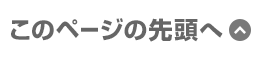 このページの先頭へ